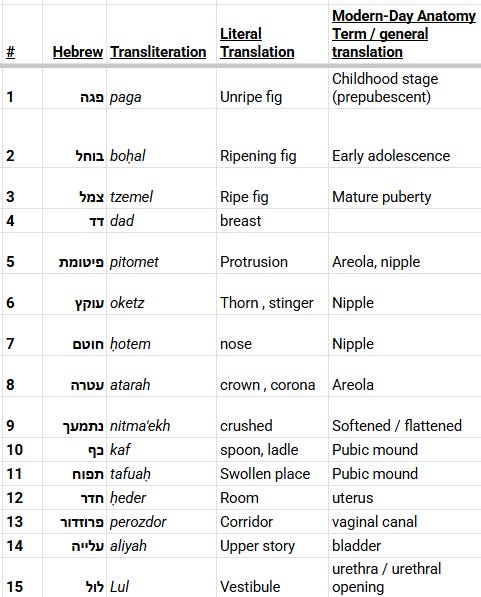 | # | Hebrew | Transliteration | Literal Translation | Modern-Day Anatomy Term / general translation |
|---|---|---|---|---|
| 1 | פגה | paga | Unripe fig | Childhood stage (prepubescent) |
| 2 | בוחל | boḥal | Ripening fig | Early adolescence |
| 3 | צמל | tzemel | Ripe fig | Mature puberty |
| 4 | דד | dad | breast | |
| 5 | פיטומת | pitomet | Protrusion | Areola, nipple |
| 6 | עוקץ | oketz | Thorn , stinger | Nipple |
| 7 | חוטם | ḥotem | nose | Nipple |
| 8 | עטרה | atarah | crown , corona | Areola |
| 9 | נתמעך | nitma'ekh | crushed | Softened / flattened |
| 10 | כף | kaf | spoon, ladle | Pubic mound |
| 11 | תפוח | tafuaḥ | Swollen place | Pubic mound |
| 12 | חדר | ḥeder | Room | uterus |
| 13 | פרוזדור | perozdor | Corridor | vaginal canal |
| 14 | עלייה | aliyah | Upper story | bladder |
| 15 | לול | Lul | Vestibule | urethra / urethral opening |